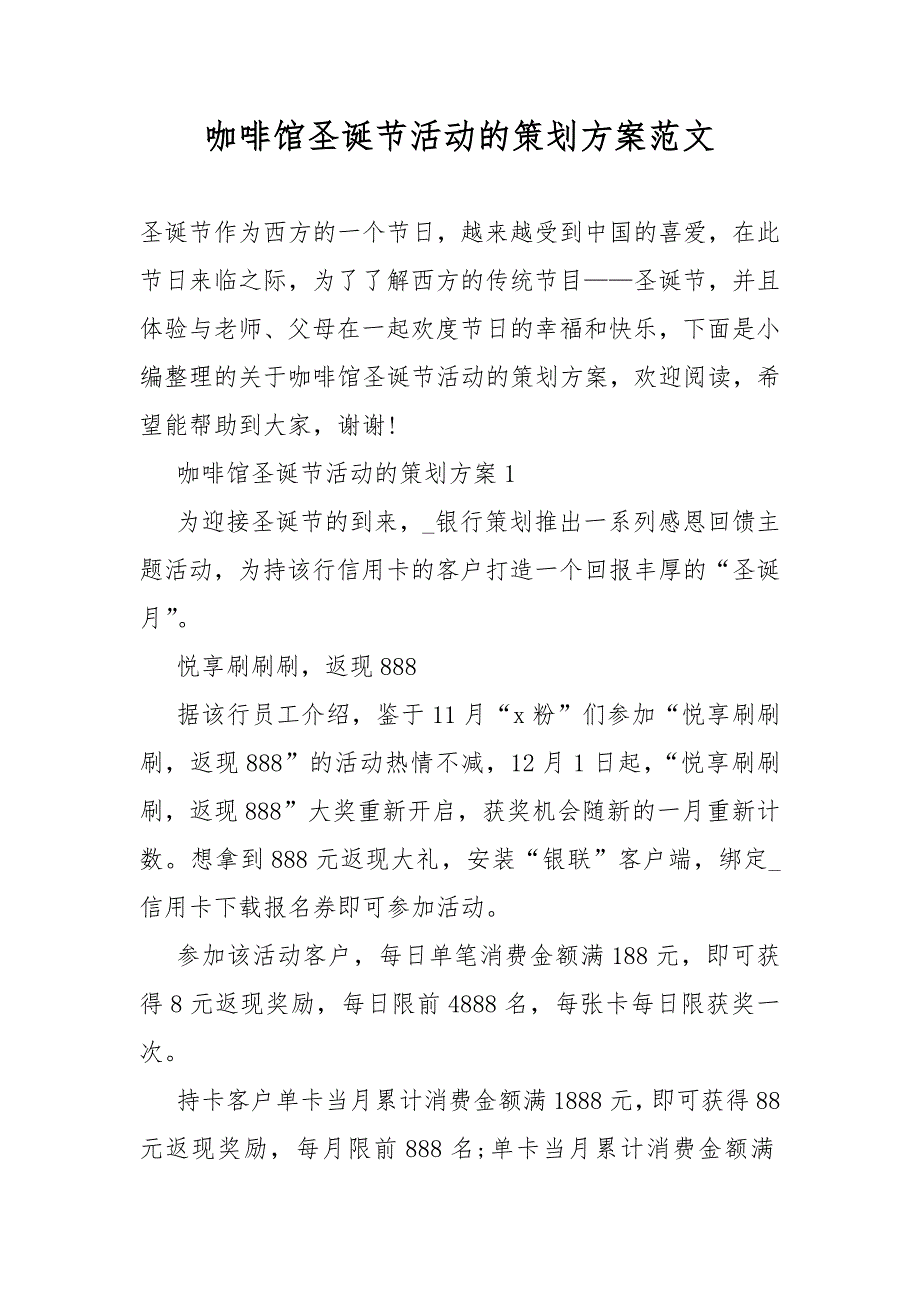 咖啡馆圣诞节活动的策划方案范文

圣诞节作为西方的一个节日，越来越受到中国的喜爱，在此节日来临之际，为了了解西方的传统节目——圣诞节，并且体验与老师、父母在一起欢度节日的幸福和快乐，下面是小编整理的关于咖啡馆圣诞节活动的策划方案，欢迎阅读，希望能帮助到大家，谢谢!

咖啡馆圣诞节活动的策划方案 1

为迎接圣诞节的到来，_银行策划推出一系列感恩回馈主题活动，为持该行信用卡的客户打造一个回报丰厚的“圣诞月”。

悦享刷刷刷，返现 888

据该行员工介绍，鉴于 11 月“x 粉”们参加“悦享刷刷刷，返现 888”的活动热情不减，12 月 1 日起，“悦享刷刷刷，返现 888”大奖重新开启，获奖机会随新的一月重新计数。想拿到 888 元返现大礼，安装“银联”客户端，绑定_信用卡下载报名券即可参加活动。

参加该活动客户，每日单笔消费金额满 188 元，即可获得 8 元返现奖励，每日限前 4888 名，每张卡每日限获奖一次。

持卡客户单卡当月累计消费金额满 1888 元，即可获得 88 元返现奖励，每月限前 888 名;单卡当月累计消费金额满